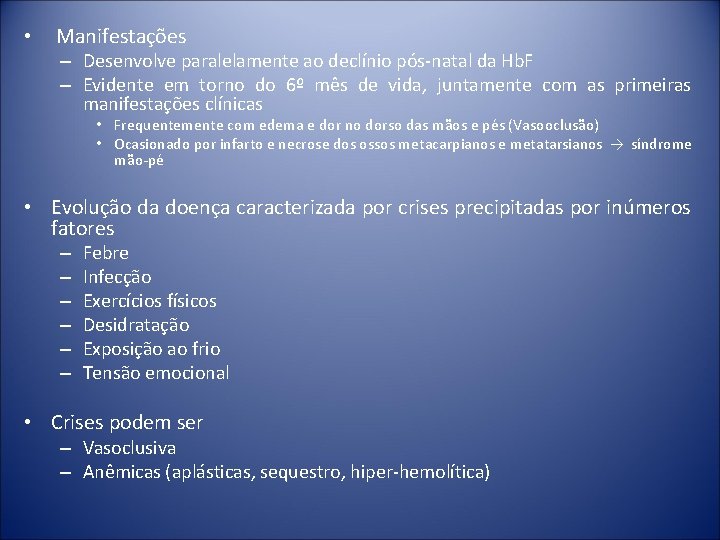 • Manifestações
– Desenvolve paralelamente ao declínio pós-natal da HbF
– Evidente em torno do 6º mês de vida, juntamente com as primeiras manifestações clínicas
• Frequentemente com edema e dor no dorso das mãos e pés (Vasooclusão)
• Ocasionado por infarto e necrose dos ossos metacarpianos e metatarsianos → síndrome mão-pé

• Evolução da doença caracterizada por crises precipitadas por inúmeros fatores
– Febre
– Infecção
– Exercícios físicos
– Desidratação
– Exposição ao frio
– Tensão emocional

• Crises podem ser
– Vasoclusiva
– Anêmicas (aplásticas, sequestro, hiper-hemolítica)